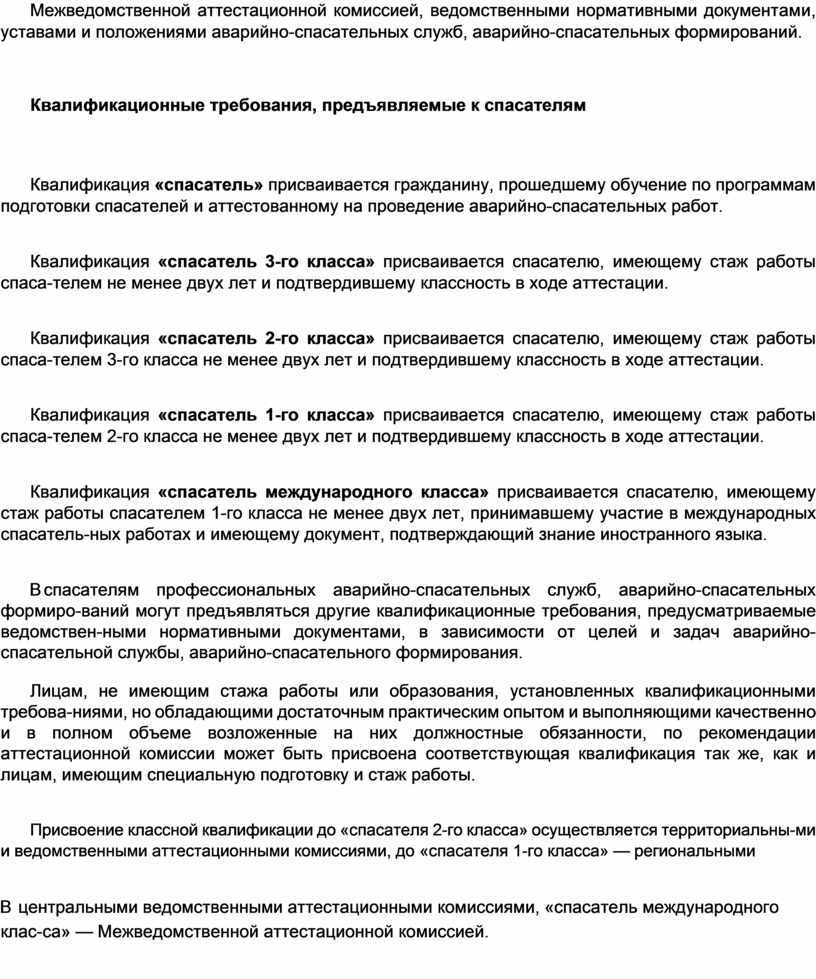 Межведомственной аттестационной комиссией, ведомственными нормативными документами, уставами и положениями аварийно-спасательных служб, аварийно-спасательных формирований.

Квалификационные требования, предъявляемые к спасателям

Квалификация «спасатель» присваивается гражданину, прошедшему обучение по программам подготовки спасателей и аттестованному на проведение аварийно-спасательных работ.

Квалификация «спасатель 3-го класса» присваивается спасателю, имеющему стаж работы спаса-телем не менее двух лет и подтвердившему классность в ходе аттестации.

Квалификация «спасатель 2-го класса» присваивается спасателю, имеющему стаж работы спаса-телем 3-го класса не менее двух лет и подтвердившему классность в ходе аттестации.

Квалификация «спасатель 1-го класса» присваивается спасателю, имеющему стаж работы спаса-телем 2-го класса не менее двух лет и подтвердившему классность в ходе аттестации.

Квалификация «спасатель международного класса» присваивается спасателю, имеющему стаж работы спасателем 1-го класса не менее двух лет, принимавшему участие в международных спасатель-ных работах и имеющему документ, подтверждающий знание иностранного языка.

В спасателям профессиональных аварийно-спасательных служб, аварийно-спасательных формиро-ваний могут предъявляться другие квалификационные требования, предусматриваемые ведомствен-ными нормативными документами, в зависимости от целей и задач аварийно-спасательной службы, аварийно-спасательного формирования.

Лицам, не имеющим стажа работы или образования, установленных квалификационными требова-ниями, но обладающими достаточным практическим опытом и выполняющими качественно и в полном объеме возложенные на них должностные обязанности, по рекомендации аттестационной комиссии может быть присвоена соответствующая квалификация так же, как и лицам, имеющим специальную подготовку и стаж работы.

Присвоение классной квалификации до «спасателя 2-го класса» осуществляется территориальны-ми и ведомственными аттестационными комиссиями, до «спасателя 1-го класса» — региональными

В центральными ведомственными аттестационными комиссиями, «спасатель международного клас-са» — Межведомственной аттестационной комиссией.